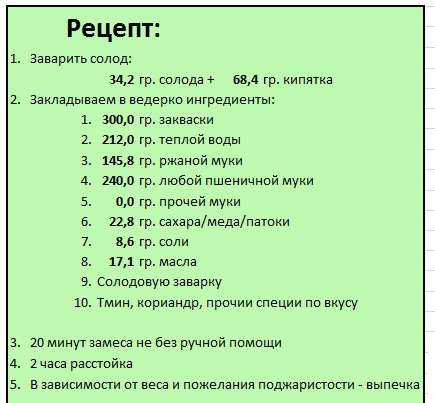 Рецепт:

1. Заварить солод:

34,2 гр. солода + 68,4 гр. кипятка

2. Закладываем в ведерко ингредиенты:

1. 300,0 гр. закваски
2. 212,0 гр. теплой воды
3. 145,8 гр. ржаной муки
4. 240,0 гр. любой пшеничной муки
5. 0,0 гр. прочей муки
6. 22,8 гр. сахара/меда/патоки
7. 8,6 гр. соли
8. 17,1 гр. масла
9. Солодовую заварку
10. Тмин, кориандр, прочии специи по вкусу

3. 20 минут замеса не без ручной помощи
4. 2 часа расстойка
5. В зависимости от веса и пожелания поджаристости - выпечка